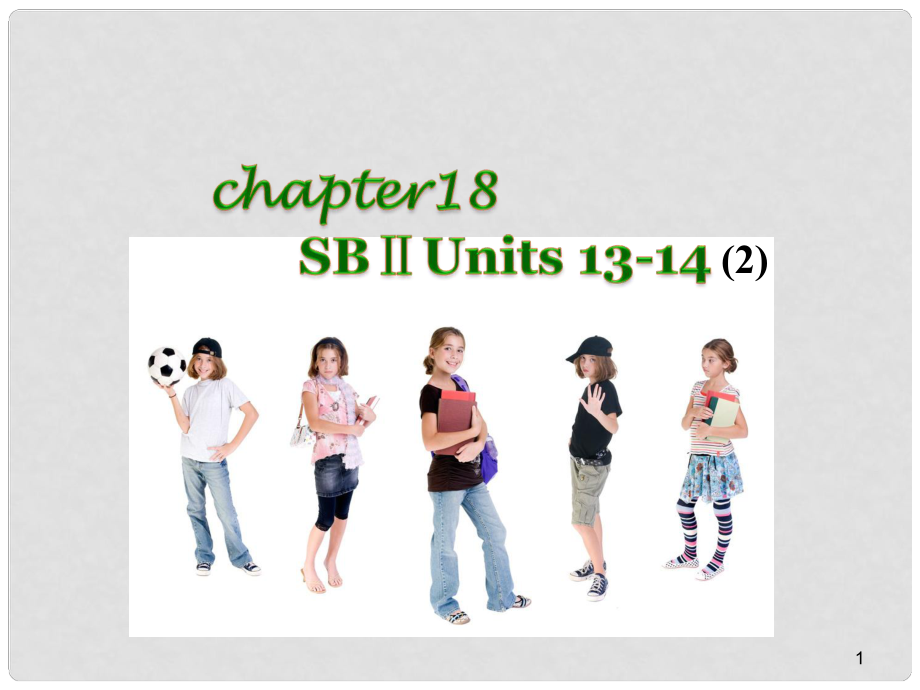 chapter18

SB Ⅱ Units 13-14 (2)

1